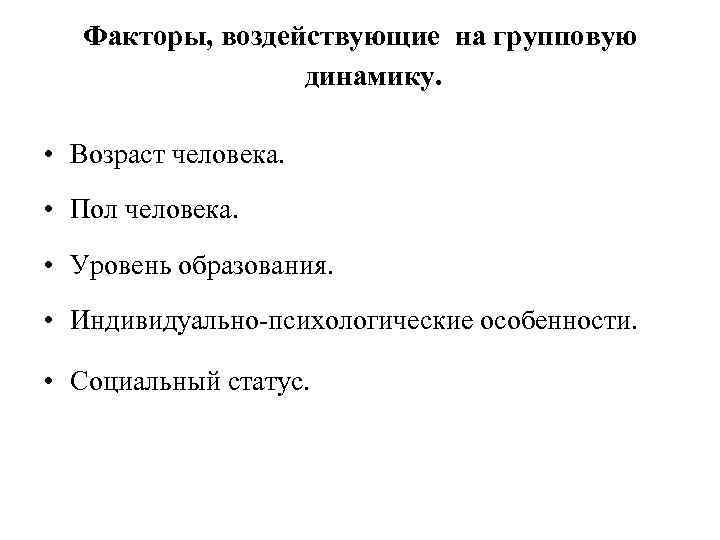 Факторы, воздействующие на групповую динамику.

• Возраст человека.
• Пол человека.
• Уровень образования.
• Индивидуально-психологические особенности.
• Социальный статус.